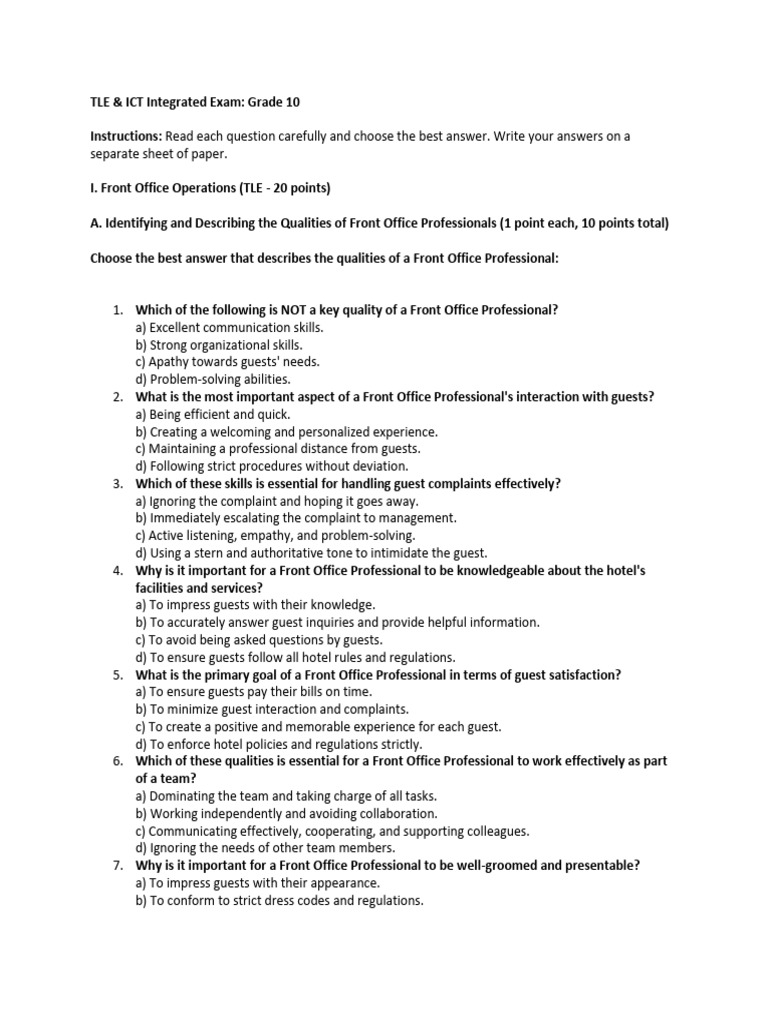 TLE & ICT Integrated Exam: Grade 10

Instructions: Read each question carefully and choose the best answer. Write your answers on a separate sheet of paper.

I. Front Office Operations (TLE - 20 points)

A. Identifying and Describing the Qualities of Front Office Professionals (1 point each, 10 points total)

Choose the best answer that describes the qualities of a Front Office Professional:

1. Which of the following is NOT a key quality of a Front Office Professional?
a) Excellent communication skills.
b) Strong organizational skills.
c) Apathy towards guests' needs.
d) Problem-solving abilities.
2. What is the most important aspect of a Front Office Professional's interaction with guests?
a) Being efficient and quick.
b) Creating a welcoming and personalized experience.
c) Maintaining a professional distance from guests.
d) Following strict procedures without deviation.
3. Which of these skills is essential for handling guest complaints effectively?
a) Ignoring the complaint and hoping it goes away.
b) Immediately escalating the complaint to management.
c) Active listening, empathy, and problem-solving.
d) Using a stern and authoritative tone to intimidate the guest.
4. Why is it important for a Front Office Professional to be knowledgeable about the hotel's facilities and services?
a) To impress guests with their knowledge.
b) To accurately answer guest inquiries and provide helpful information.
c) To avoid being asked questions by guests.
d) To ensure guests follow all hotel rules and regulations.
5. What is the primary goal of a Front Office Professional in terms of guest satisfaction?
a) To ensure guests pay their bills on time.
b) To minimize guest interaction and complaints.
c) To create a positive and memorable experience for each guest.
d) To enforce hotel policies and regulations strictly.
6. Which of these qualities is essential for a Front Office Professional to work effectively as part of a team?
a) Dominating the team and taking charge of all tasks.
b) Working independently and avoiding collaboration.
c) Communicating effectively, cooperating, and supporting colleagues.
d) Ignoring the needs of other team members.
7. Why is it important for a Front Office Professional to be well-groomed and presentable?
a) To impress guests with their appearance.
b) To conform to strict dress codes and regulations.